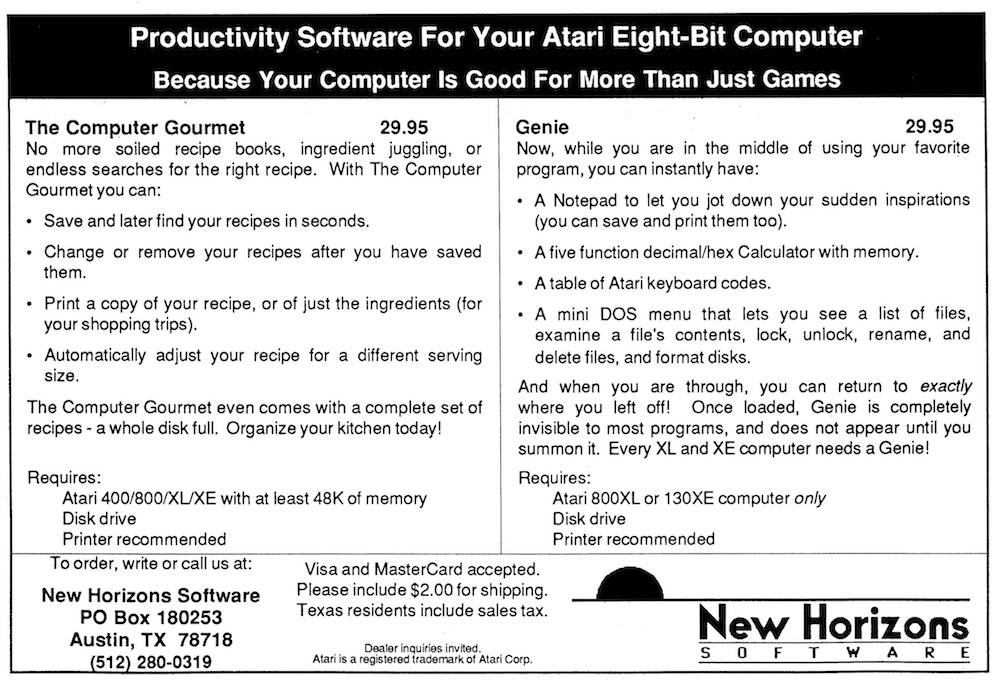 Productivity Software For Your Atari Eight-Bit Computer
Because Your Computer Is Good For More Than Just Games

The Computer Gourmet 29.95
No more soiled recipe books, ingredient juggling, or endless searches for the right recipe. With The Computer Gourmet you can:

• Save and later find your recipes in seconds.

• Change or remove your recipes after you have saved them.

• Print a copy of your recipe, or of just the ingredients (for your shopping trips).

• Automatically adjust your recipe for a different serving size.

The Computer Gourmet even comes with a complete set of recipes - a whole disk full. Organize your kitchen today!

Requires:
Atari 400/800/XL/XE with at least 48K of memory
Disk drive
Printer recommended

Genie 29.95
Now, while you are in the middle of using your favorite program, you can instantly have:

• A Notepad to let you jot down your sudden inspirations (you can save and print them too).

• A five function decimal/hex Calculator with memory.

• A table of Atari keyboard codes.

• A mini DOS menu that lets you see a list of files, examine a file's contents, lock, unlock, rename, and delete files, and format disks.

And when you are through, you can return to exactly where you left off! Once loaded, Genie is completely invisible to most programs, and does not appear until you summon it. Every XL and XE computer needs a Genie!

Requires:
Atari 800XL or 130XE computer only
Disk drive
Printer recommended

To order, write or call us at:
New Horizons Software
PO Box 180253
Austin, TX 78718
(512) 280-0319

Visa and MasterCard accepted.
Please include $2.00 for shipping.
Texas residents include sales tax.

Dealer inquiries invited.
Atari is a registered trademark of Atari Corp.

New Horizons
SOFTWARE